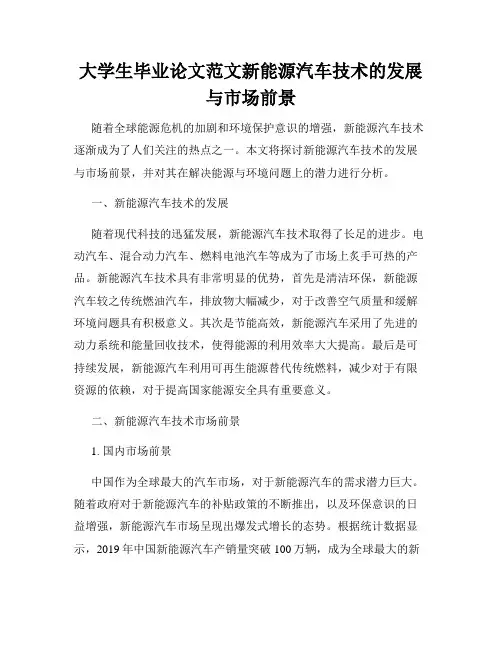 大学生毕业论文范文新能源汽车技术的发展与市场前景

随着全球能源危机的加剧和环境保护意识的增强，新能源汽车技术逐渐成为了人们关注的热点之一。本文将探讨新能源汽车技术的发展与市场前景，并对其在解决能源与环境问题上的潜力进行分析。

一、新能源汽车技术的发展

随着现代科技的迅猛发展，新能源汽车技术取得了长足的进步。电动汽车、混合动力汽车、燃料电池汽车等成为了市场上炙手可热的产品。新能源汽车技术具有非常明显的优势，首先是清洁环保，新能源汽车较之传统燃油汽车，排放物大幅减少，对于改善空气质量和缓解环境问题具有积极意义。其次是节能高效，新能源汽车采用了先进的动力系统和能量回收技术，使得能源的利用效率大大提高。最后是可持续发展，新能源汽车利用可再生能源替代传统燃料，减少对于有限资源的依赖，对于提高国家能源安全具有重要意义。

二、新能源汽车技术市场前景

1. 国内市场前景

中国作为全球最大的汽车市场，对于新能源汽车的需求潜力巨大。随着政府对于新能源汽车的补贴政策的不断推出，以及环保意识的日益增强，新能源汽车市场呈现出爆发式增长的态势。根据统计数据显示，2019 年中国新能源汽车产销量突破 100 万辆，成为全球最大的新